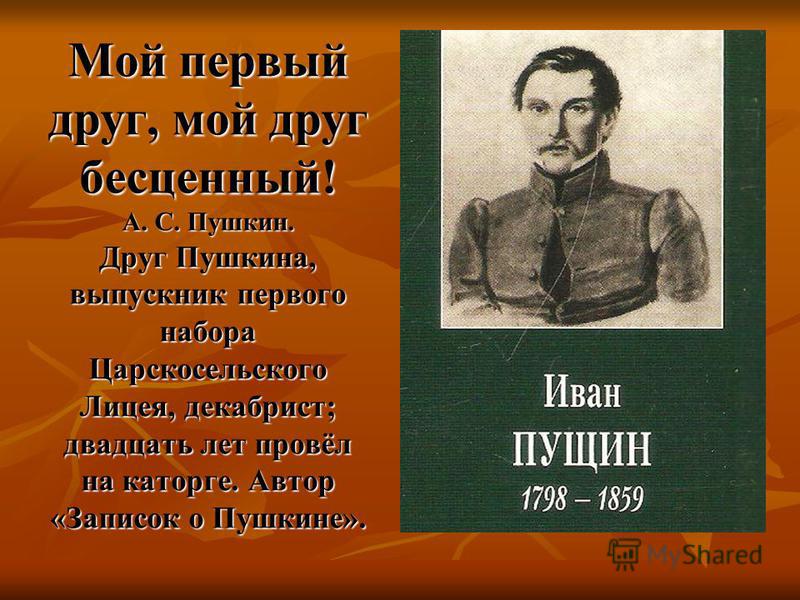 Мой первый друг, мой друг бесценный!
А. С. Пушкин.
Друг Пушкина, выпускник первого набора Царскосельского Лицея, декабрист; двадцать лет провёл на каторге. Автор «Записок о Пушкине».

Иван
ПУЩИН
1798 – 1859

MyShared